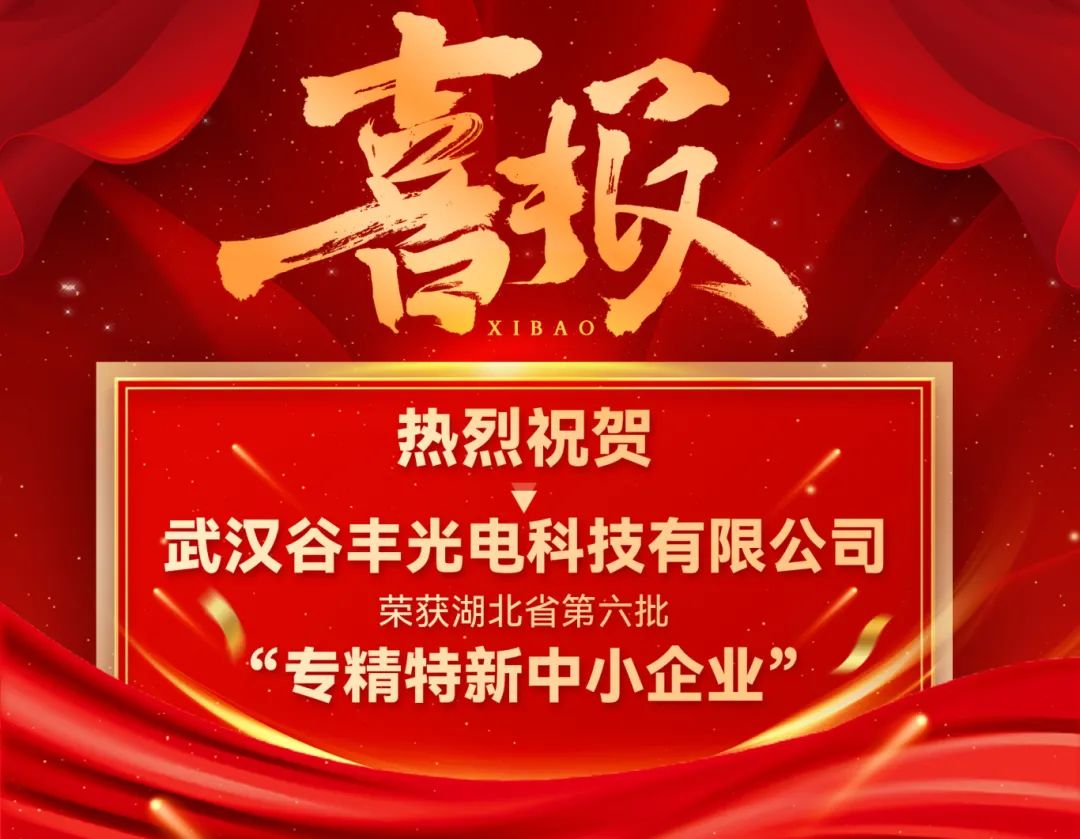 喜报
XIBAO

热烈祝贺

武汉谷丰光电科技有限公司
荣获湖北省第六批
“专精特新中小企业”